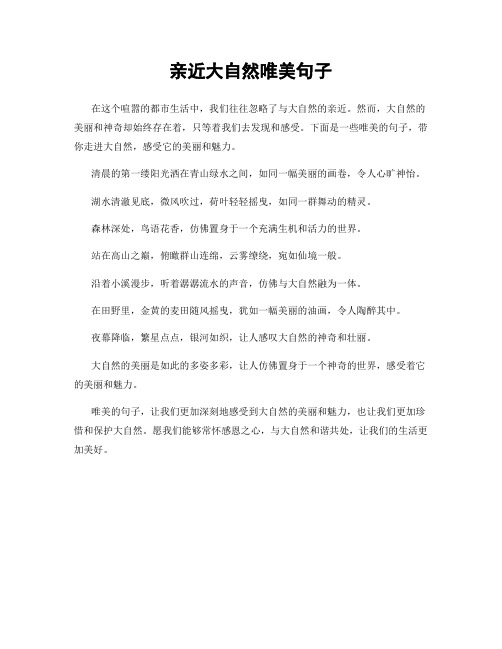 亲近大自然唯美句子

在这个喧嚣的都市生活中，我们往往忽略了与大自然的亲近。然而，大自然的美丽和神奇却始终存在着，只等着我们去发现和感受。下面是一些唯美的句子，带你走进大自然，感受它的美丽和魅力。

清晨的第一缕阳光洒在青山绿水之间，如同一幅美丽的画卷，令人心旷神怡。

湖水清澈见底，微风吹过，荷叶轻轻摇曳，如同一群舞动的精灵。

森林深处，鸟语花香，仿佛置身于一个充满生机和活力的世界。

站在高山之巅，俯瞰群山连绵，云雾缭绕，宛如仙境一般。

沿着小溪漫步，听着潺潺流水的声音，仿佛与大自然融为一体。

在田野里，金黄的麦田随风摇曳，犹如一幅美丽的油画，令人陶醉其中。

夜幕降临，繁星点点，银河如织，让人感叹大自然的神奇和壮丽。

大自然的美丽是如此的多姿多彩，让人仿佛置身于一个神奇的世界，感受着它的美丽和魅力。

唯美的句子，让我们更加深刻地感受到大自然的美丽和魅力，也让我们更加珍惜和保护大自然。愿我们能够常怀感恩之心，与大自然和谐共处，让我们的生活更加美好。